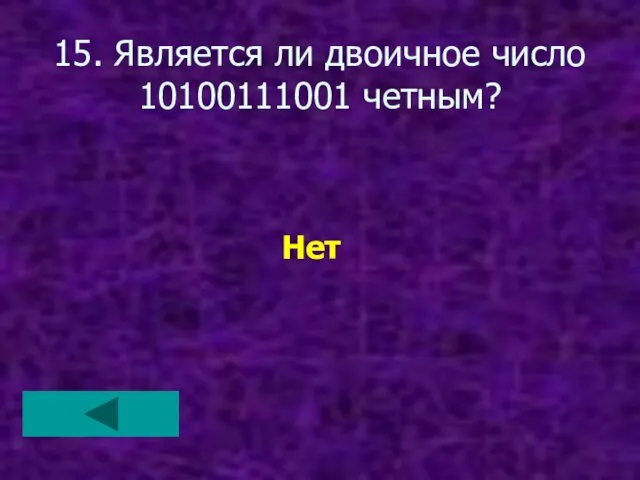 15. Является ли двоичное число 10100111001 четным?

Нет